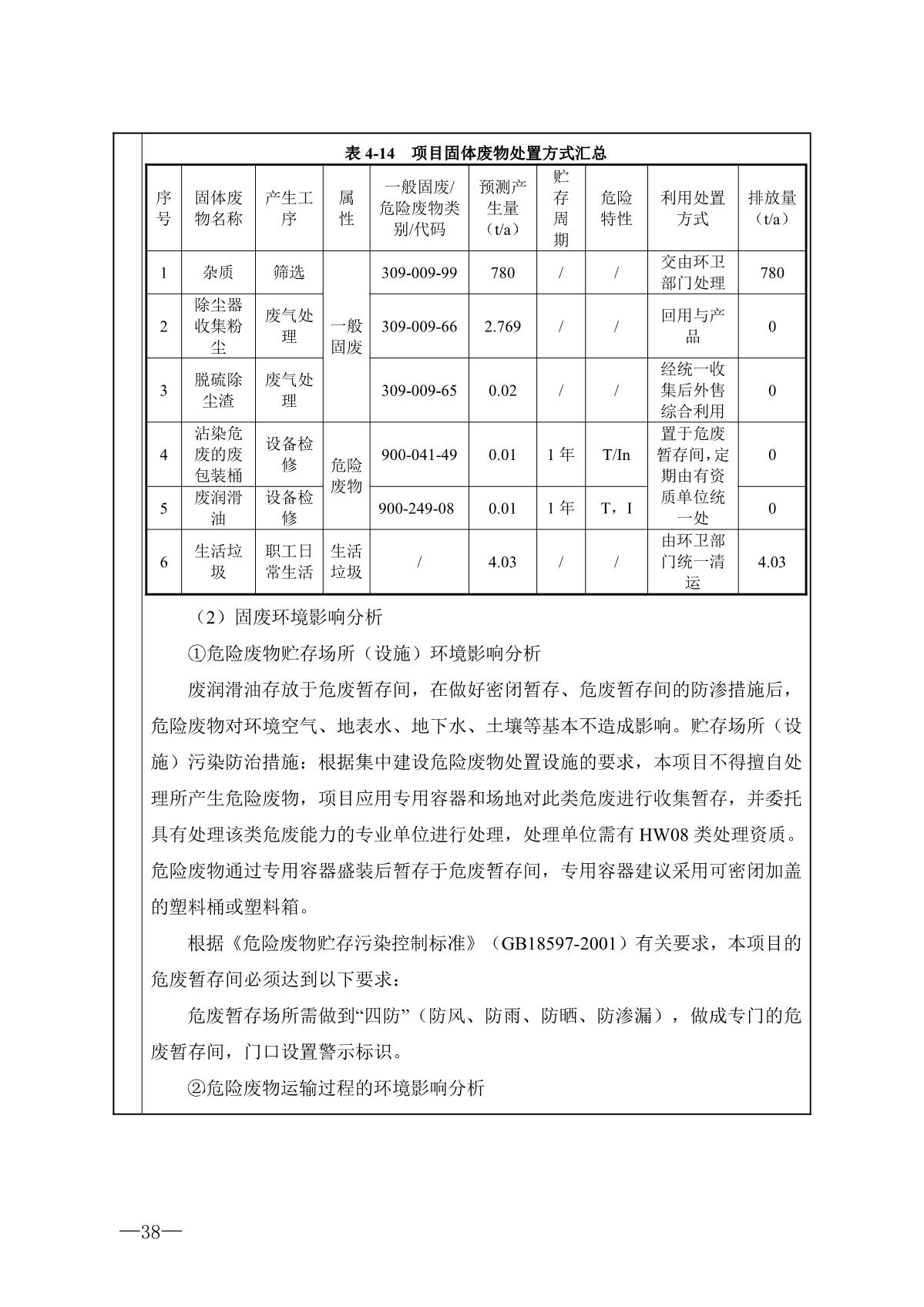 表 4-14　项目固体废物处置方式汇总

| 序号 | 固体废物名称 | 产生工序 | 属性 | 一般固废/危险废物类别/代码 | 预测产生量（t/a） | 贮存周期 | 危险特性 | 利用处置方式 | 排放量（t/a） |
|---|---|---|---|---|---|---|---|---|---|
| 1 | 杂质 | 筛选 | 一般固废 | 309-009-99 | 780 | / | / | 交由环卫部门处理 | 780 |
| 2 | 除尘器收集粉尘 | 废气处理 | 一般固废 | 309-009-66 | 2.769 | / | / | 回用与产品 | 0 |
| 3 | 脱硫除尘渣 | 废气处理 | 一般固废 | 309-009-65 | 0.02 | / | / | 经统一收集后外售综合利用 | 0 |
| 4 | 沾染危废的废包装桶 | 设备检修 | 危险废物 | 900-041-49 | 0.01 | 1 年 | T/In | 置于危废暂存间，定期由有资质单位统一处 | 0 |
| 5 | 废润滑油 | 设备检修 | 危险废物 | 900-249-08 | 0.01 | 1 年 | T，I | 置于危废暂存间，定期由有资质单位统一处 | 0 |
| 6 | 生活垃圾 | 职工日常生活 | 生活垃圾 | / | 4.03 | / | / | 由环卫部门统一清运 | 4.03 |

（2）固废环境影响分析

①危险废物贮存场所（设施）环境影响分析

废润滑油存放于危废暂存间，在做好密闭暂存、危废暂存间的防渗措施后，危险废物对环境空气、地表水、地下水、土壤等基本不造成影响。贮存场所（设施）污染防治措施：根据集中建设危险废物处置设施的要求，本项目不得擅自处理所产生危险废物，项目应用专用容器和场地对此类危废进行收集暂存，并委托具有处理该类危废能力的专业单位进行处理，处理单位需有 HW08 类处理资质。危险废物通过专用容器盛装后暂存于危废暂存间，专用容器建议采用可密闭加盖的塑料桶或塑料箱。

根据《危险废物贮存污染控制标准》（GB18597-2001）有关要求，本项目的危废暂存间必须达到以下要求：

危废暂存场所需做到“四防”（防风、防雨、防晒、防渗漏），做成专门的危废暂存间，门口设置警示标识。

②危险废物运输过程的环境影响分析

—38—